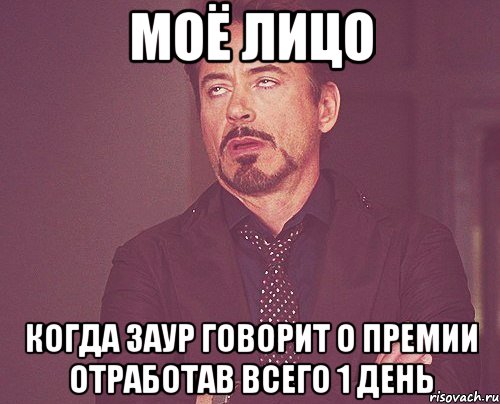 МОЁ ЛИЦО

КОГДА ЗАУР ГОВОРИТ О ПРЕМИИ ОТРАБОТАВ ВСЕГО 1 ДЕНЬ

risovach.ru